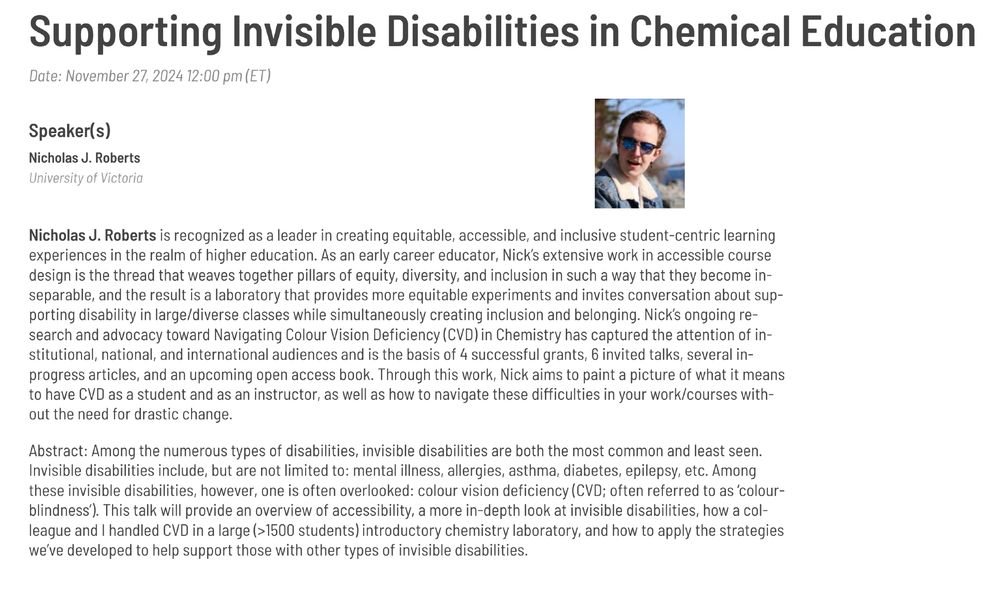 Supporting Invisible Disabilities in Chemical Education

Date: November 27, 2024 12:00 pm (ET)

Speaker(s)

Nicholas J. Roberts
University of Victoria

Nicholas J. Roberts is recognized as a leader in creating equitable, accessible, and inclusive student-centric learning experiences in the realm of higher education. As an early career educator, Nick's extensive work in accessible course design is the thread that weaves together pillars of equity, diversity, and inclusion in such a way that they become inseparable, and the result is a laboratory that provides more equitable experiments and invites conversation about supporting disability in large/diverse classes while simultaneously creating inclusion and belonging. Nick's ongoing research and advocacy toward Navigating Colour Vision Deficiency (CVD) in Chemistry has captured the attention of institutional, national, and international audiences and is the basis of 4 successful grants, 6 invited talks, several in-progress articles, and an upcoming open access book. Through this work, Nick aims to paint a picture of what it means to have CVD as a student and as an instructor, as well as how to navigate these difficulties in your work/courses without the need for drastic change.

Abstract: Among the numerous types of disabilities, invisible disabilities are both the most common and least seen. Invisible disabilities include, but are not limited to: mental illness, allergies, asthma, diabetes, epilepsy, etc. Among these invisible disabilities, however, one is often overlooked: colour vision deficiency (CVD; often referred to as 'colour-blindness'). This talk will provide an overview of accessibility, a more in-depth look at invisible disabilities, how a colleague and I handled CVD in a large (>1500 students) introductory chemistry laboratory, and how to apply the strategies we've developed to help support those with other types of invisible disabilities.